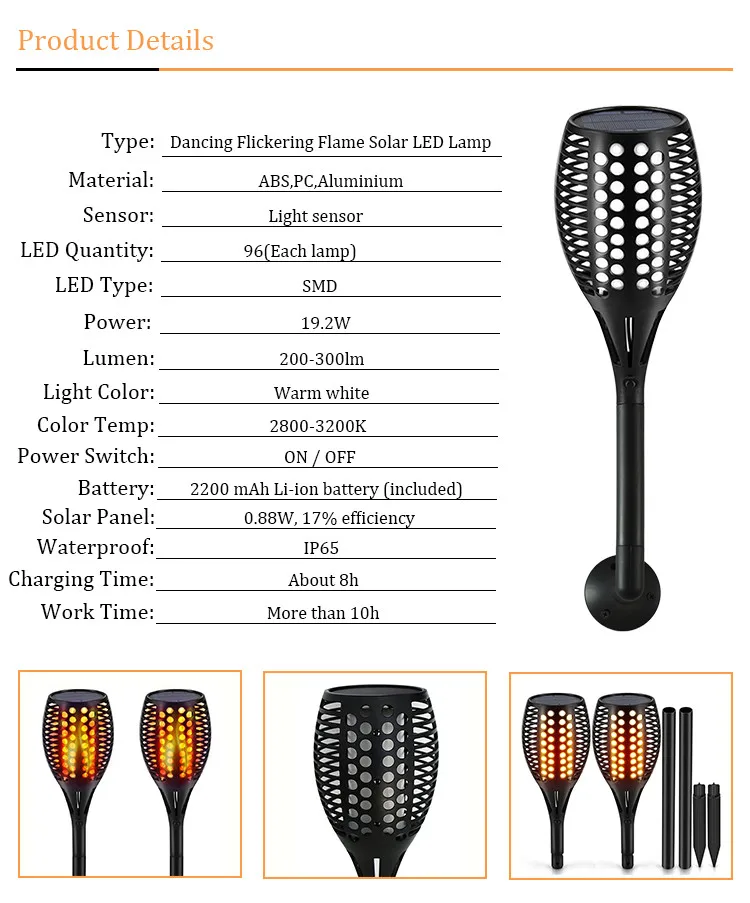 Product Details

| | |
|---|---|
| Type: | Dancing Flickering Flame Solar LED Lamp |
| Material: | ABS,PC,Aluminium |
| Sensor: | Light sensor |
| LED Quantity: | 96(Each lamp) |
| LED Type: | SMD |
| Power: | 19.2W |
| Lumen: | 200-300lm |
| Light Color: | Warm white |
| Color Temp: | 2800-3200K |
| Power Switch: | ON / OFF |
| Battery: | 2200 mAh Li-ion battery (included) |
| Solar Panel: | 0.88W, 17% efficiency |
| Waterproof: | IP65 |
| Charging Time: | About 8h |
| Work Time: | More than 10h |